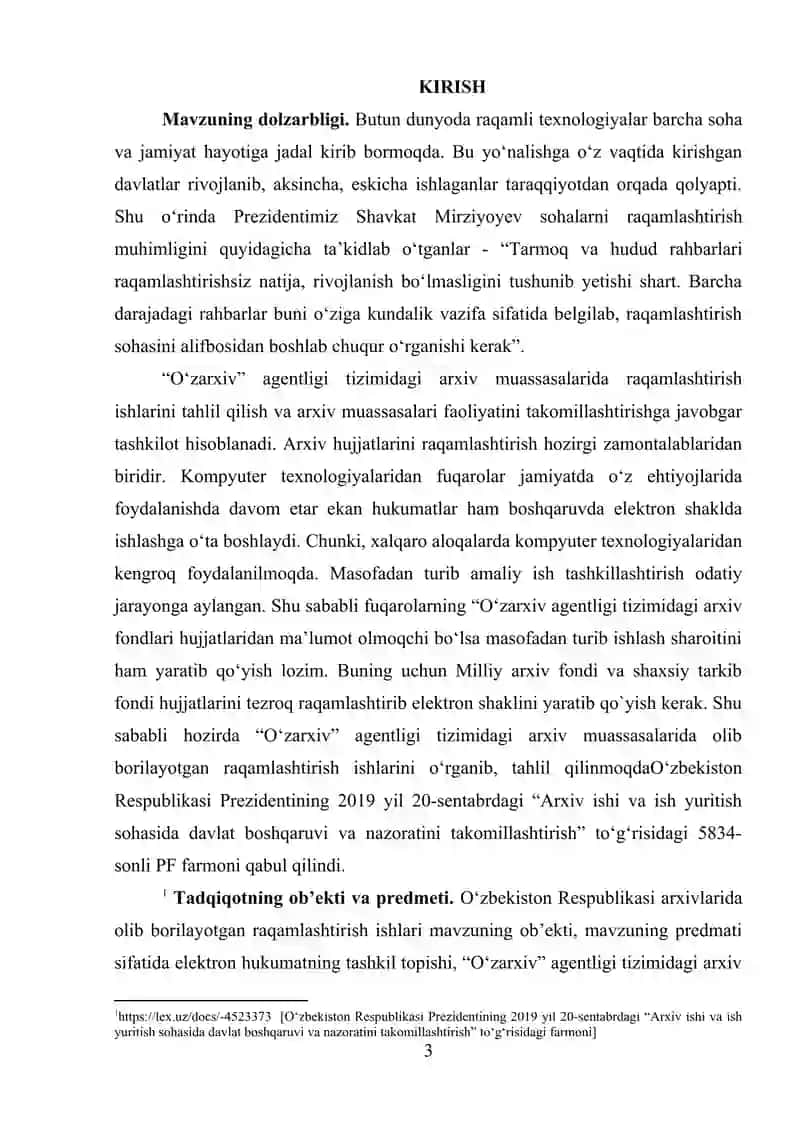 KIRISH

**Mavzuning dolzarbligi.** Butun dunyoda raqamli texnologiyalar barcha soha va jamiyat hayotiga jadal kirib bormoqda. Bu yo‘nalishga o‘z vaqtida kirishgan davlatlar rivojlanib, aksincha, eskicha ishlaganlar taraqqiyotdan orqada qolyapti. Shu o‘rinda Prezidentimiz Shavkat Mirziyoyev sohalarni raqamlashtirish muhimligini quyidagicha ta’kidlab o‘tganlar - “Tarmoq va hudud rahbarlari raqamlashtirishsiz natija, rivojlanish bo‘lmasligini tushunib yetishi shart. Barcha darajadagi rahbarlar buni o‘ziga kundalik vazifa sifatida belgilab, raqamlashtirish sohasini alifbosidan boshlab chuqur o‘rganishi kerak”.

“O‘zarxiv” agentligi tizimidagi arxiv muassasalarida raqamlashtirish ishlarini tahlil qilish va arxiv muassasalari faoliyatini takomillashtirishga javobgar tashkilot hisoblanadi. Arxiv hujjatlarini raqamlashtirish hozirgi zamontalablaridan biridir. Kompyuter texnologiyalaridan fuqarolar jamiyatda o‘z ehtiyojlarida foydalanishda davom etar ekan hukumatlar ham boshqaruvda elektron shaklda ishlashga o‘ta boshlaydi. Chunki, xalqaro aloqalarda kompyuter texnologiyalaridan kengroq foydalanilmoqda. Masofadan turib amaliy ish tashkillashtirish odatiy jarayonga aylangan. Shu sababli fuqarolarning “O‘zarxiv agentligi tizimidagi arxiv fondlari hujjatlaridan ma’lumot olmoqchi bo‘lsa masofadan turib ishlash sharoitini ham yaratib qo‘yish lozim. Buning uchun Milliy arxiv fondi va shaxsiy tarkib fondi hujjatlarini tezroq raqamlashtirib elektron shaklini yaratib qo`yish kerak. Shu sababli hozirda “O‘zarxiv” agentligi tizimidagi arxiv muassasalarida olib borilayotgan raqamlashtirish ishlarini o‘rganib, tahlil qilinmoqdaO‘zbekiston Respublikasi Prezidentining 2019 yil 20-sentabrdagi “Arxiv ishi va ish yuritish sohasida davlat boshqaruvi va nazoratini takomillashtirish” to‘g‘risidagi 5834-sonli PF farmoni qabul qilindi.

$^1$ **Tadqiqotning ob’ekti va predmeti.** O‘zbekiston Respublikasi arxivlarida olib borilayotgan raqamlashtirish ishlari mavzuning ob’ekti, mavzuning predmati sifatida elektron hukumatning tashkil topishi, “O‘zarxiv” agentligi tizimidagi arxiv

$^1$https://lex.uz/docs/-4523373 [O‘zbekiston Respublikasi Prezidentining 2019 yil 20-sentabrdagi “Arxiv ishi va ish yuritish sohasida davlat boshqaruvi va nazoratini takomillashtirish” to‘g‘risidagi farmoni]

3